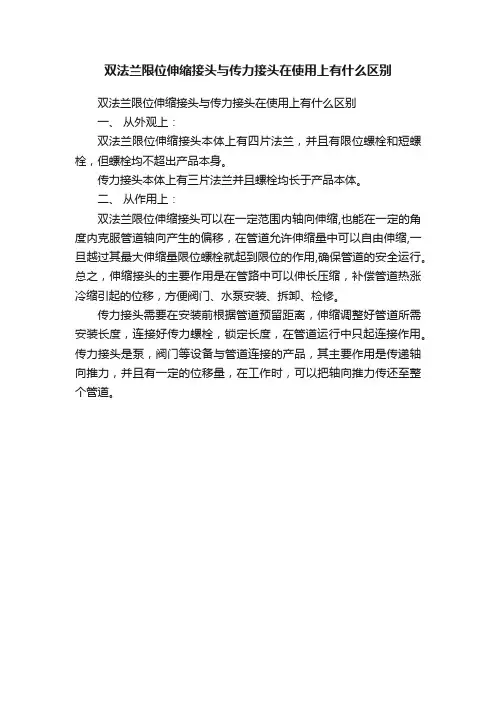 双法兰限位伸缩接头与传力接头在使用上有什么区别

双法兰限位伸缩接头与传力接头在使用上有什么区别

一、 从外观上：

双法兰限位伸缩接头本体上有四片法兰，并且有限位螺栓和短螺栓，但螺栓均不超出产品本身。

传力接头本体上有三片法兰并且螺栓均长于产品本体。

二、 从作用上：

双法兰限位伸缩接头可以在一定范围内轴向伸缩,也能在一定的角度内克服管道轴向产生的偏移，在管道允许伸缩量中可以自由伸缩,一旦越过其最大伸缩量限位螺栓就起到限位的作用,确保管道的安全运行。总之，伸缩接头的主要作用是在管路中可以伸长压缩，补偿管道热涨冷缩引起的位移，方便阀门、水泵安装、拆卸、检修。

传力接头需要在安装前根据管道预留距离，伸缩调整好管道所需安装长度，连接好传力螺栓，锁定长度，在管道运行中只起连接作用。传力接头是泵，阀门等设备与管道连接的产品，其主要作用是传递轴向推力，并且有一定的位移量，在工作时，可以把轴向推力传还至整个管道。